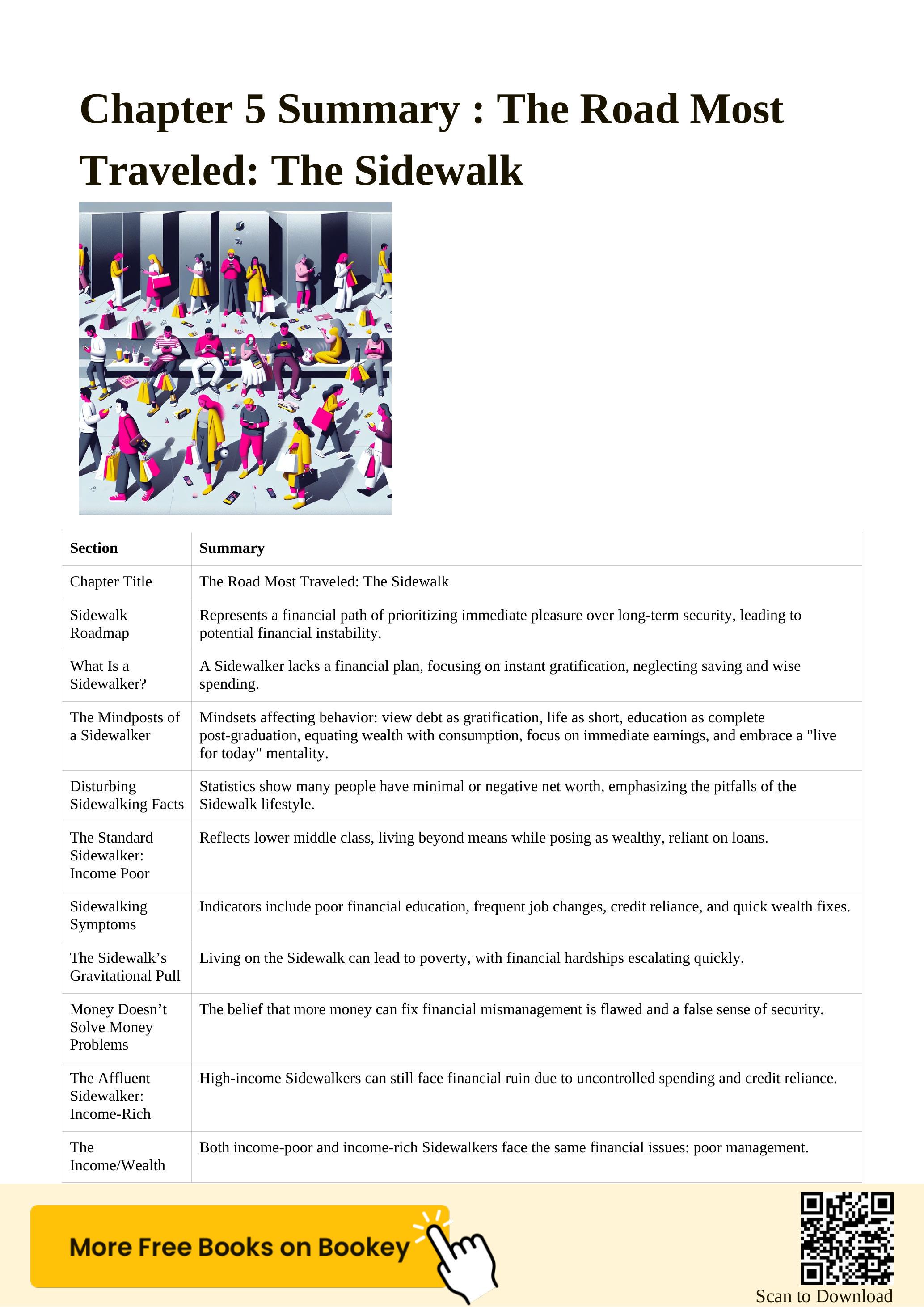 Chapter 5 Summary : The Road Most Traveled: The Sidewalk

| Section | Summary |
|---|---|
| Chapter Title | The Road Most Traveled: The Sidewalk |
| Sidewalk Roadmap | Represents a financial path of prioritizing immediate pleasure over long-term security, leading to potential financial instability. |
| What Is a Sidewalker? | A Sidewalker lacks a financial plan, focusing on instant gratification, neglecting saving and wise spending. |
| The Mindposts of a Sidewalker | Mindsets affecting behavior: view debt as gratification, life as short, education as complete post-graduation, equating wealth with consumption, focus on immediate earnings, and embrace a "live for today" mentality. |
| Disturbing Sidewalking Facts | Statistics show many people have minimal or negative net worth, emphasizing the pitfalls of the Sidewalk lifestyle. |
| The Standard Sidewalker: Income Poor | Reflects lower middle class, living beyond means while posing as wealthy, reliant on loans. |
| Sidewalking Symptoms | Indicators include poor financial education, frequent job changes, credit reliance, and quick wealth fixes. |
| The Sidewalk's Gravitational Pull | Living on the Sidewalk can lead to poverty, with financial hardships escalating quickly. |
| Money Doesn't Solve Money Problems | The belief that more money can fix financial mismanagement is flawed and a false sense of security. |
| The Affluent Sidewalker: Income-Rich | High-income Sidewalkers can still face financial ruin due to uncontrolled spending and credit reliance. |
| The Income/Wealth | Both income-poor and income-rich Sidewalkers face the same financial issues: poor management. |

More Free Books on Bookey

Scan to Download